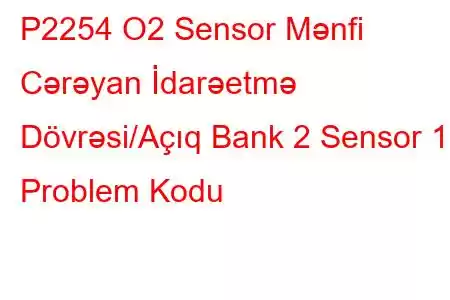 P2254 O2 Sensor Mənfi Cərəyan İdarəetmə Dövrəsi/Açıq Bank 2 Sensor 1 Problem Kodu